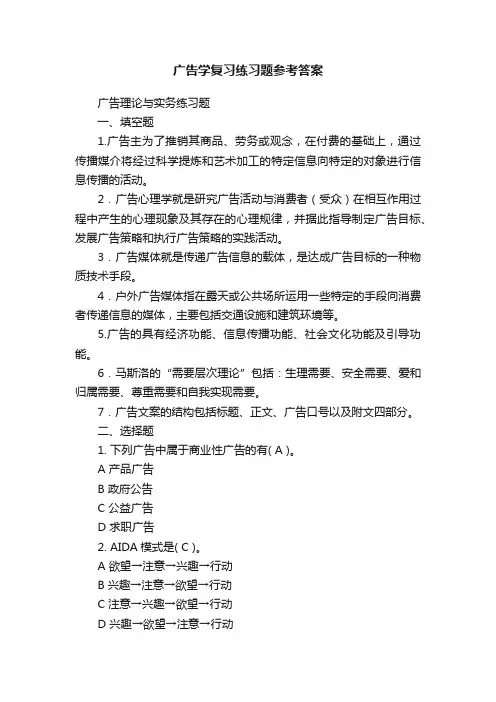 广告学复习练习题参考答案

广告理论与实务练习题

一、填空题

1.广告主为了推销其商品、劳务或观念，在付费的基础上，通过传播媒介将经过科学提炼和艺术加工的特定信息向特定的对象进行信息传播的活动。

2．广告心理学就是研究广告活动与消费者（受众）在相互作用过程中产生的心理现象及其存在的心理规律，并据此指导制定广告目标、发展广告策略和执行广告策略的实践活动。

3．广告媒体就是传递广告信息的载体，是达成广告目标的一种物质技术手段。

4．户外广告媒体指在露天或公共场所运用一些特定的手段向消费者传递信息的媒体，主要包括交通设施和建筑环境等。

5.广告的具有经济功能、信息传播功能、社会文化功能及引导功能。

6．马斯洛的“需要层次理论”包括：生理需要、安全需要、爱和归属需要、尊重需要和自我实现需要。

7．广告文案的结构包括标题、正文、广告口号以及附文四部分。

二、选择题

1. 下列广告中属于商业性广告的有( A )。

A 产品广告

B 政府公告

C 公益广告

D 求职广告

2. AIDA 模式是( C )。

A 欲望→注意→兴趣→行动

B 兴趣→注意→欲望→行动

C 注意→兴趣→欲望→行动

D 兴趣→欲望→注意→行动